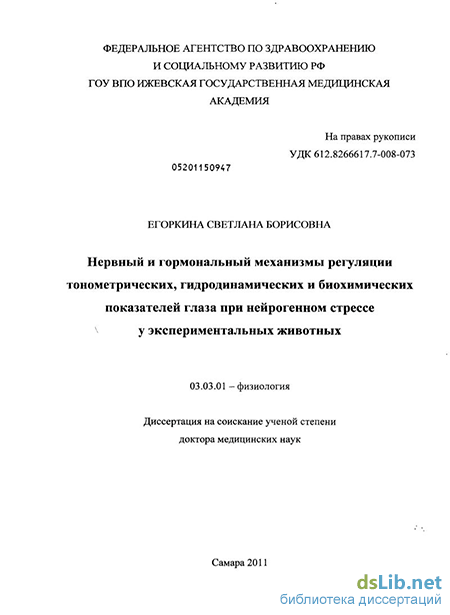 ФЕДЕРАЛЬНОЕ АГЕНТСТВО ПО ЗДРАВООХРАНЕНИЮ
И СОЦИАЛЬНОМУ РАЗВИТИЮ РФ
ГОУ ВПО ИЖЕВСКАЯ ГОСУДАРСТВЕННАЯ МЕДИЦИНСКАЯ
АКАДЕМИЯ

На правах рукописи
УДК 612.8266617.7-008-073

05201150947

ЕГОРКИНА СВЕТЛАНА БОРИСОВНА

Нервный и гормональный механизмы регуляции тонометрических, гидродинамических и биохимических показателей глаза при нейрогенном стрессе у экспериментальных животных

03.03.01 – физиология

Диссертация на соискание ученой степени
доктора медицинских наук

Самара 2011

dsLib.net
библиотека диссертаций